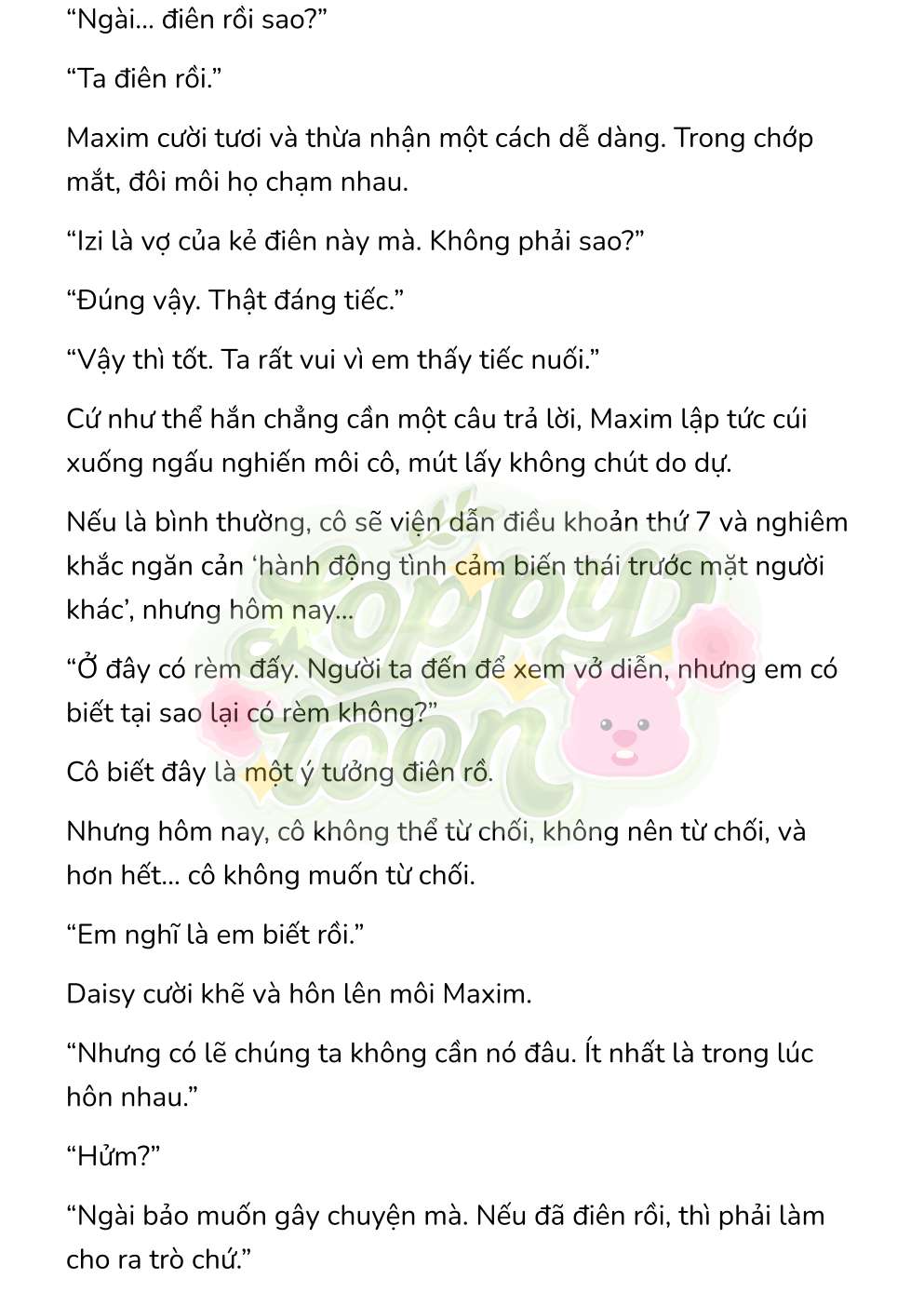 “Ngài… điên rồi sao?”

“Ta điên rồi.”

Maxim cười tươi và thừa nhận một cách dễ dàng. Trong chớp mắt, đôi môi họ chạm nhau.

“Izi là vợ của kẻ điên này mà. Không phải sao?”

“Đúng vậy. Thật đáng tiếc.”

“Vậy thì tốt. Ta rất vui vì em thấy tiếc nuối.”

Cứ như thể hắn chẳng cần một câu trả lời, Maxim lập tức cúi xuống ngấu nghiến môi cô, mút lấy không chút do dự.

Nếu là bình thường, cô sẽ viện dẫn điều khoản thứ 7 và nghiêm khắc ngăn cản ‘hành động tình cảm biến thái trước mặt người khác’, nhưng hôm nay…

“Ở đây có rèm đấy. Người ta đến để xem vở diễn, nhưng em có biết tại sao lại có rèm không?”

Cô biết đây là một ý tưởng điên rồ.

Nhưng hôm nay, cô không thể từ chối, không nên từ chối, và hơn hết… cô không muốn từ chối.

“Em nghĩ là em biết rồi.”

Daisy cười khẽ và hôn lên môi Maxim.

“Nhưng có lẽ chúng ta không cần nó đâu. Ít nhất là trong lúc hôn nhau.”

“Hửm?”

“Ngài bảo muốn gây chuyện mà. Nếu đã điên rồi, thì phải làm cho ra trò chứ.”

Poppy Toon